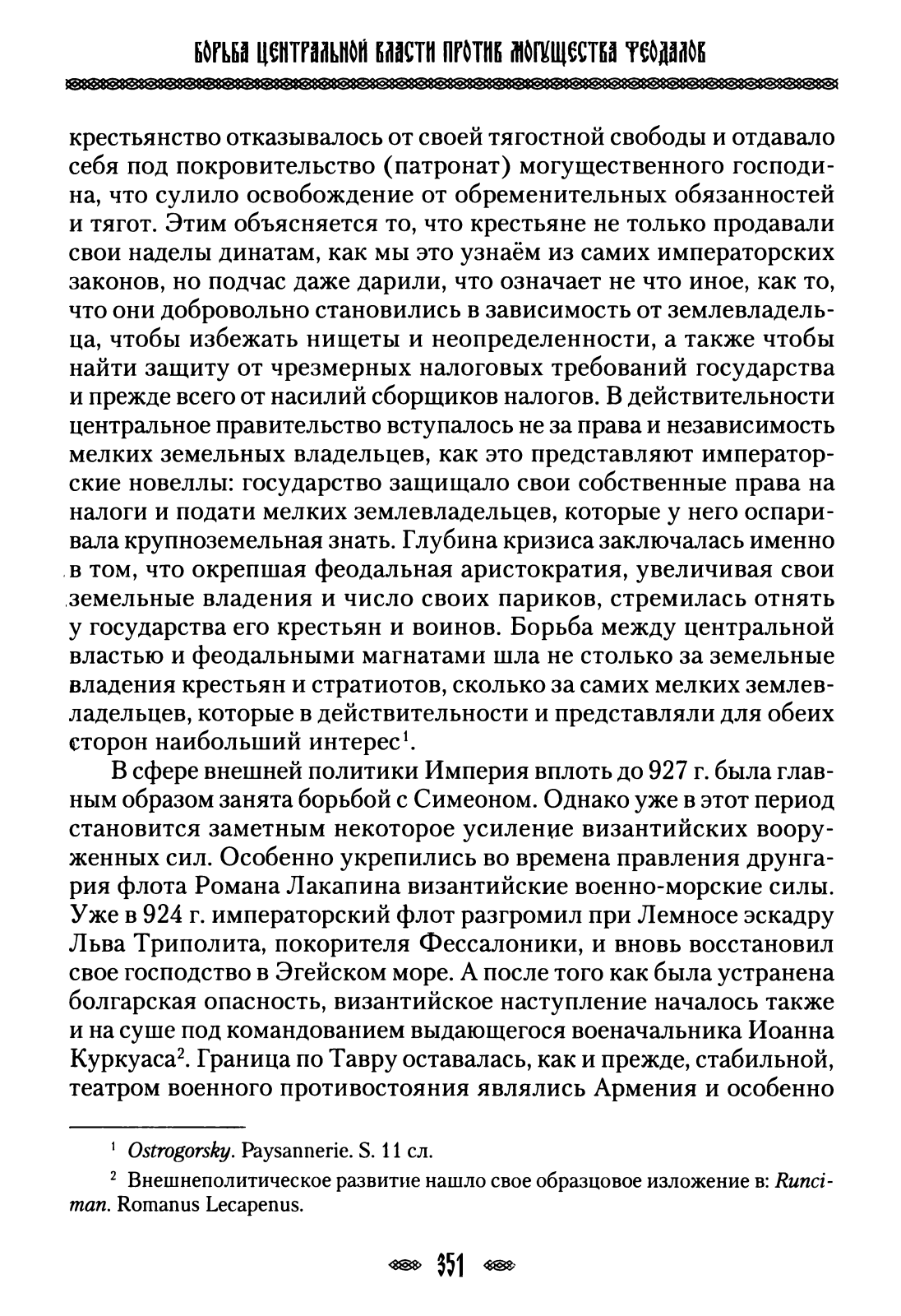 БОРЬБА ЦЕНТРАЛЬНОЙ ВЛАСТИ ПРОТИВ МОГУЩЕСТВА ФЕОДАЛОВ

крестьянство отказывалось от своей тягостной свободы и отдавало себя под покровительство (патронат) могущественного господина, что сулило освобождение от обременительных обязанностей и тягот. Этим объясняется то, что крестьяне не только продавали свои наделы динатам, как мы это узнаём из самих императорских законов, но подчас даже дарили, что означает не что иное, как то, что они добровольно становились в зависимость от землевладельца, чтобы избежать нищеты и неопределенности, а также чтобы найти защиту от чрезмерных налоговых требований государства и прежде всего от насилий сборщиков налогов. В действительности центральное правительство вступалось не за права и независимость мелких земельных владельцев, как это представляют императорские новеллы: государство защищало свои собственные права на налоги и подати мелких землевладельцев, которые у него оспаривала крупноземельная знать. Глубина кризиса заключалась именно в том, что окрепшая феодальная аристократия, увеличивая свои земельные владения и число своих париков, стремилась отнять у государства его крестьян и воинов. Борьба между центральной властью и феодальными магнатами шла не столько за земельные владения крестьян и стратиотов, сколько за самих мелких землевладельцев, которые в действительности и представляли для обеих сторон наибольший интерес$^1$.

В сфере внешней политики Империя вплоть до 927 г. была главным образом занята борьбой с Симеоном. Однако уже в этот период становится заметным некоторое усиление византийских вооруженных сил. Особенно укрепились во времена правления друнгария флота Романа Лакапина византийские военно-морские силы. Уже в 924 г. императорский флот разгромил при Лемносе эскадру Льва Триполита, покорителя Фессалоники, и вновь восстановил свое господство в Эгейском море. А после того как была устранена болгарская опасность, византийское наступление началось также и на суше под командованием выдающегося военачальника Иоанна Куркуаса$^2$. Граница по Тавру оставалась, как и прежде, стабильной, театром военного противостояния являлись Армения и особенно

$^1$ Ostrogorsky. Paysannerie. S. 11 сл.

$^2$ Внешнеполитическое развитие нашло свое образцовое изложение в: Runciman. Romanus Lecapenus.

351